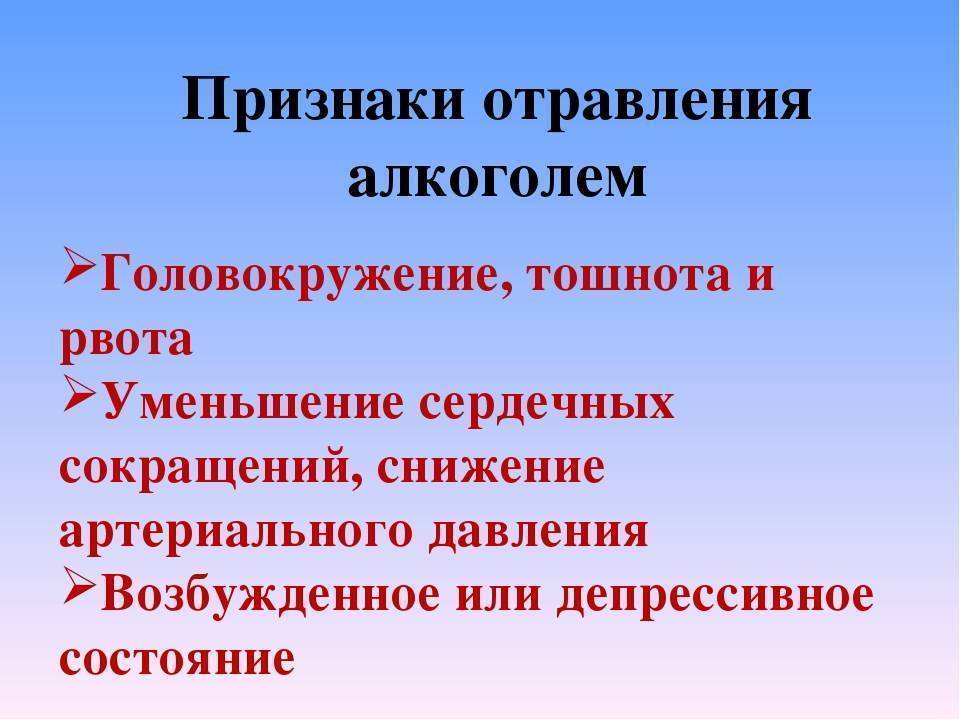 Признаки отравления алкоголем

➢Головокружение, тошнота и рвота
➢Уменьшение сердечных сокращений, снижение артериального давления
➢Возбужденное или депрессивное состояние